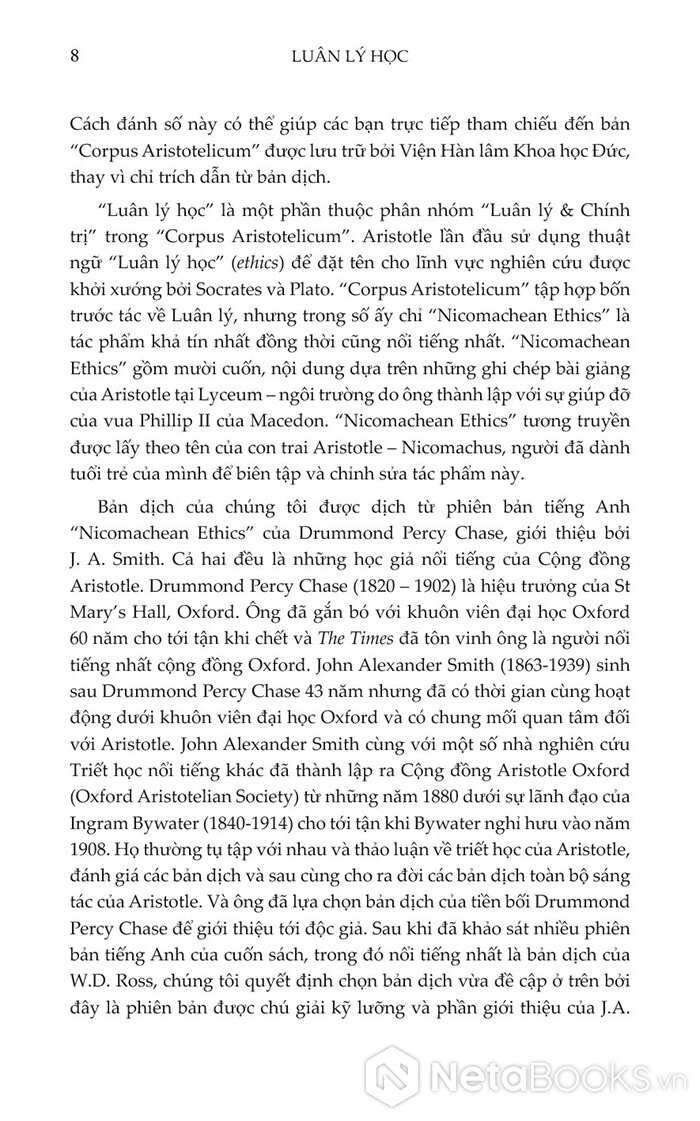 8

LUÂN LÝ HỌC

Cách đánh số này có thể giúp các bạn trực tiếp tham chiếu đến bản "Corpus Aristotelicum" được lưu trữ bởi Viện Hàn lâm Khoa học Đức, thay vì chỉ trích dẫn từ bản dịch.

"Luân lý học" là một phần thuộc phân nhóm "Luân lý & Chính trị" trong "Corpus Aristotelicum". Aristotle lần đầu sử dụng thuật ngữ "Luân lý học" (ethics) để đặt tên cho lĩnh vực nghiên cứu được khởi xướng bởi Socrates và Plato. "Corpus Aristotelicum" tập hợp bốn trước tác về Luân lý, nhưng trong số ấy chỉ "Nicomachean Ethics" là tác phẩm khả tín nhất đồng thời cũng nổi tiếng nhất. "Nicomachean Ethics" gồm mười cuốn, nội dung dựa trên những ghi chép bài giảng của Aristotle tại Lyceum – ngôi trường do ông thành lập với sự giúp đỡ của vua Phillip II của Macedon. "Nicomachean Ethics" tương truyền được lấy theo tên của con trai Aristotle – Nicomachus, người đã dành tuổi trẻ của mình để biên tập và chỉnh sửa tác phẩm này.

Bản dịch của chúng tôi được dịch từ phiên bản tiếng Anh "Nicomachean Ethics" của Drummond Percy Chase, giới thiệu bởi J. A. Smith. Cả hai đều là những học giả nổi tiếng của Cộng đồng Aristotle. Drummond Percy Chase (1820 – 1902) là hiệu trưởng của St Mary's Hall, Oxford. Ông đã gắn bó với khuôn viên đại học Oxford 60 năm cho tới tận khi chết và The Times đã tôn vinh ông là người nổi tiếng nhất cộng đồng Oxford. John Alexander Smith (1863-1939) sinh sau Drummond Percy Chase 43 năm nhưng đã có thời gian cùng hoạt động dưới khuôn viên đại học Oxford và có chung mối quan tâm đối với Aristotle. John Alexander Smith cùng với một số nhà nghiên cứu Triết học nổi tiếng khác đã thành lập ra Cộng đồng Aristotle Oxford (Oxford Aristotelian Society) từ những năm 1880 dưới sự lãnh đạo của Ingram Bywater (1840-1914) cho tới tận khi Bywater nghỉ hưu vào năm 1908. Họ thường tụ tập với nhau và thảo luận về triết học của Aristotle, đánh giá các bản dịch và sau cùng cho ra đời các bản dịch toàn bộ sáng tác của Aristotle. Và ông đã lựa chọn bản dịch của tiền bối Drummond Percy Chase để giới thiệu tới độc giả. Sau khi đã khảo sát nhiều phiên bản tiếng Anh của cuốn sách, trong đó nổi tiếng nhất là bản dịch của W.D. Ross, chúng tôi quyết định chọn bản dịch vừa đề cập ở trên bởi đây là phiên bản được chú giải kỹ lưỡng và phần giới thiệu của J.A.

NetaBOOKS.vn